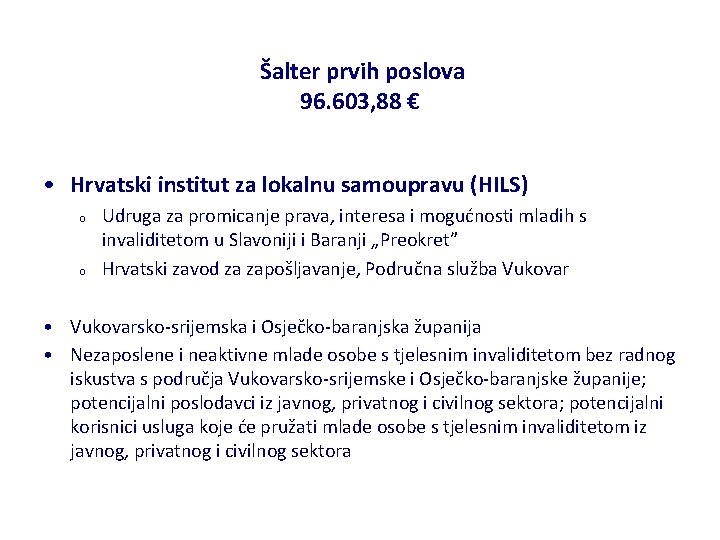 Šalter prvih poslova
96.603,88 €

• Hrvatski institut za lokalnu samoupravu (HILS)
o Udruga za promicanje prava, interesa i mogućnosti mladih s invaliditetom u Slavoniji i Baranji „Preokret”
o Hrvatski zavod za zapošljavanje, Područna služba Vukovar

• Vukovarsko-srijemska i Osječko-baranjska županija
• Nezaposlene i neaktivne mlade osobe s tjelesnim invaliditetom bez radnog iskustva s područja Vukovarsko-srijemske i Osječko-baranjske županije; potencijalni poslodavci iz javnog, privatnog i civilnog sektora; potencijalni korisnici usluga koje će pružati mlade osobe s tjelesnim invaliditetom iz javnog, privatnog i civilnog sektora